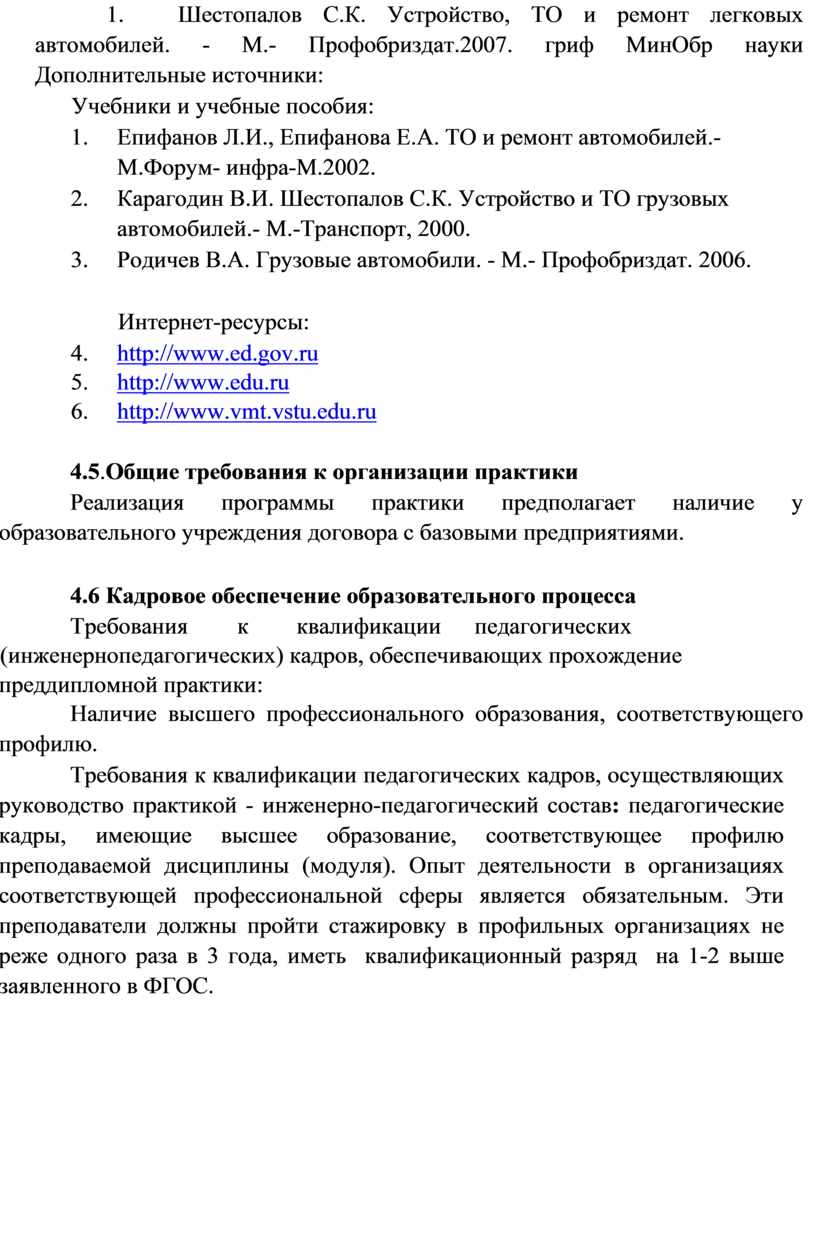 1. Шестопалов С.К. Устройство, ТО и ремонт легковых автомобилей. - М.- Профобриздат.2007. гриф МинОбр науки
Дополнительные источники:

Учебники и учебные пособия:

1. Епифанов Л.И., Епифанова Е.А. ТО и ремонт автомобилей.- М.Форум- инфра-М.2002.
2. Карагодин В.И. Шестопалов С.К. Устройство и ТО грузовых автомобилей.- М.-Транспорт, 2000.
3. Родичев В.А. Грузовые автомобили. - М.- Профобриздат. 2006.

Интернет-ресурсы:

4. http://www.ed.gov.ru
5. http://www.edu.ru
6. http://www.vmt.vstu.edu.ru

4.5.Общие требования к организации практики

Реализация программы практики предполагает наличие у образовательного учреждения договора с базовыми предприятиями.

4.6 Кадровое обеспечение образовательного процесса

Требования к квалификации педагогических (инженернопедагогических) кадров, обеспечивающих прохождение преддипломной практики:

Наличие высшего профессионального образования, соответствующего профилю.

Требования к квалификации педагогических кадров, осуществляющих руководство практикой - инженерно-педагогический состав: педагогические кадры, имеющие высшее образование, соответствующее профилю преподаваемой дисциплины (модуля). Опыт деятельности в организациях соответствующей профессиональной сферы является обязательным. Эти преподаватели должны пройти стажировку в профильных организациях не реже одного раза в 3 года, иметь квалификационный разряд на 1-2 выше заявленного в ФГОС.